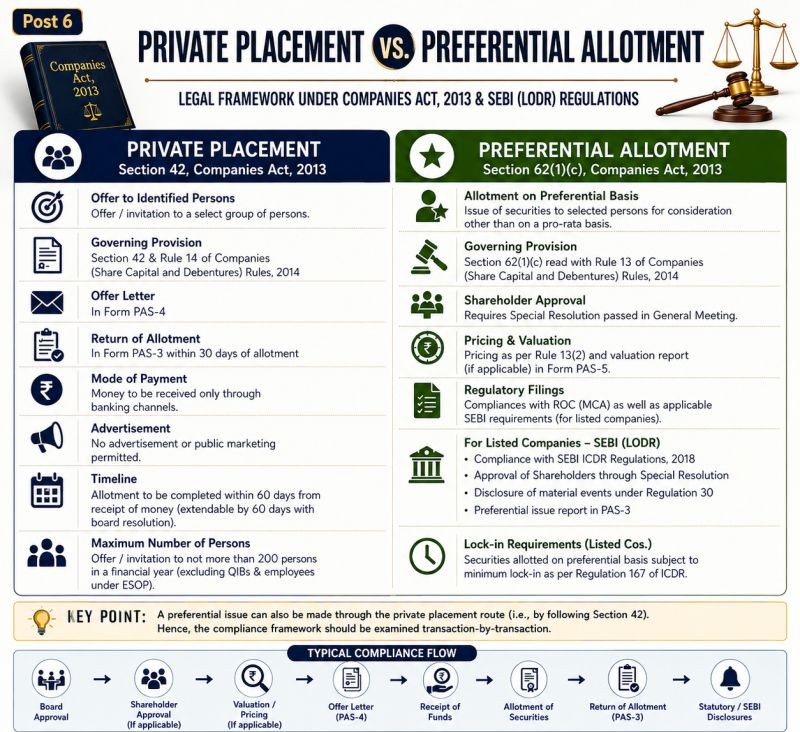 Post 6

Companies Act, 2013

PRIVATE PLACEMENT VS. PREFERENTIAL ALLOTMENT

LEGAL FRAMEWORK UNDER COMPANIES ACT, 2013 & SEBI (LODR) REGULATIONS

PRIVATE PLACEMENT
Section 42, Companies Act, 2013

Offer to Identified Persons
Offer / invitation to a select group of persons.

Governing Provision
Section 42 & Rule 14 of Companies (Share Capital and Debentures) Rules, 2014

Offer Letter
In Form PAS-4

Return of Allotment
In Form PAS-3 within 30 days of allotment

Mode of Payment
Money to be received only through banking channels.

Advertisement
No advertisement or public marketing permitted.

Timeline
Allotment to be completed within 60 days from receipt of money (extendable by 60 days with board resolution).

Maximum Number of Persons
Offer / invitation to not more than 200 persons in a financial year (excluding QIBs & employees under ESOP).

PREFERENTIAL ALLOTMENT
Section 62(1)(c), Companies Act, 2013

Allotment on Preferential Basis
Issue of securities to selected persons for consideration other than on a pro-rata basis.

Governing Provision
Section 62(1)(c) read with Rule 13 of Companies (Share Capital and Debentures) Rules, 2014

Shareholder Approval
Requires Special Resolution passed in General Meeting.

Pricing & Valuation
Pricing as per Rule 13(2) and valuation report (if applicable) in Form PAS-5.

Regulatory Filings
Compliances with ROC (MCA) as well as applicable SEBI requirements (for listed companies).

For Listed Companies – SEBI (LODR)
• Compliance with SEBI ICDR Regulations, 2018
• Approval of Shareholders through Special Resolution
• Disclosure of material events under Regulation 30
• Preferential issue report in PAS-3

Lock-in Requirements (Listed Cos.)
Securities allotted on preferential basis subject to minimum lock-in as per Regulation 167 of ICDR.

KEY POINT: A preferential issue can also be made through the private placement route (i.e., by following Section 42). Hence, the compliance framework should be examined transaction-by-transaction.

TYPICAL COMPLIANCE FLOW

Board Approval → Shareholder Approval (If applicable) → Valuation / Pricing (If applicable) → Offer Letter (PAS-4) → Receipt of Funds → Allotment of Securities → Return of Allotment (PAS-3) → Statutory / SEBI Disclosures